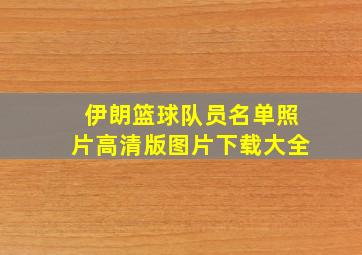 伊朗篮球队员名单照片高清版图片下载大全